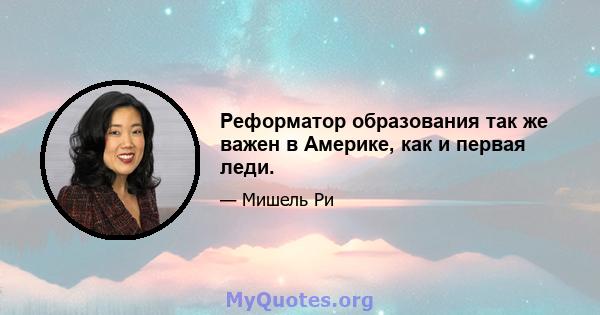 Реформатор образования так же важен в Америке, как и первая леди.

— Мишель Ри

MyQuotes.org